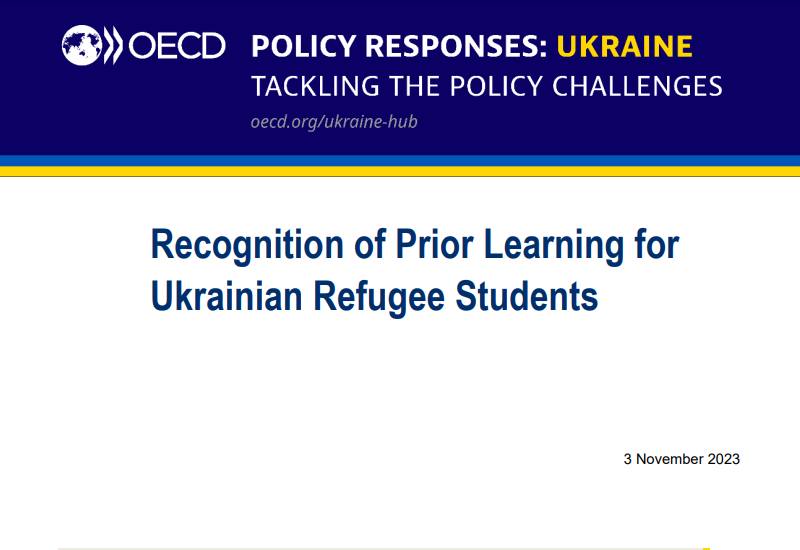 OECD

POLICY RESPONSES: UKRAINE
TACKLING THE POLICY CHALLENGES
oecd.org/ukraine-hub

Recognition of Prior Learning for Ukrainian Refugee Students

3 November 2023